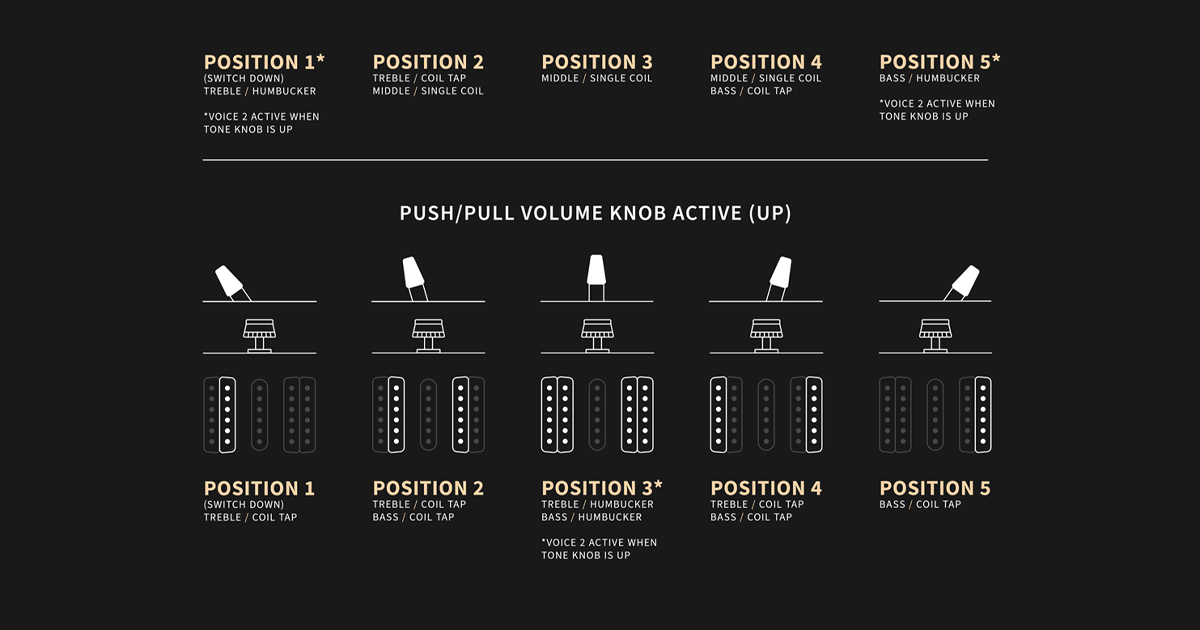 POSITION 1*
(SWITCH DOWN)
TREBLE / HUMBUCKER

*VOICE 2 ACTIVE WHEN TONE KNOB IS UP

POSITION 2
TREBLE / COIL TAP
MIDDLE / SINGLE COIL

POSITION 3
MIDDLE / SINGLE COIL

POSITION 4
MIDDLE / SINGLE COIL
BASS / COIL TAP

POSITION 5*
BASS / HUMBUCKER

*VOICE 2 ACTIVE WHEN TONE KNOB IS UP

PUSH/PULL VOLUME KNOB ACTIVE (UP)

POSITION 1
(SWITCH DOWN)
TREBLE / COIL TAP

POSITION 2
TREBLE / COIL TAP
BASS / COIL TAP

POSITION 3*
TREBLE / HUMBUCKER
BASS / HUMBUCKER

*VOICE 2 ACTIVE WHEN TONE KNOB IS UP

POSITION 4
TREBLE / COIL TAP
BASS / COIL TAP

POSITION 5
BASS / COIL TAP